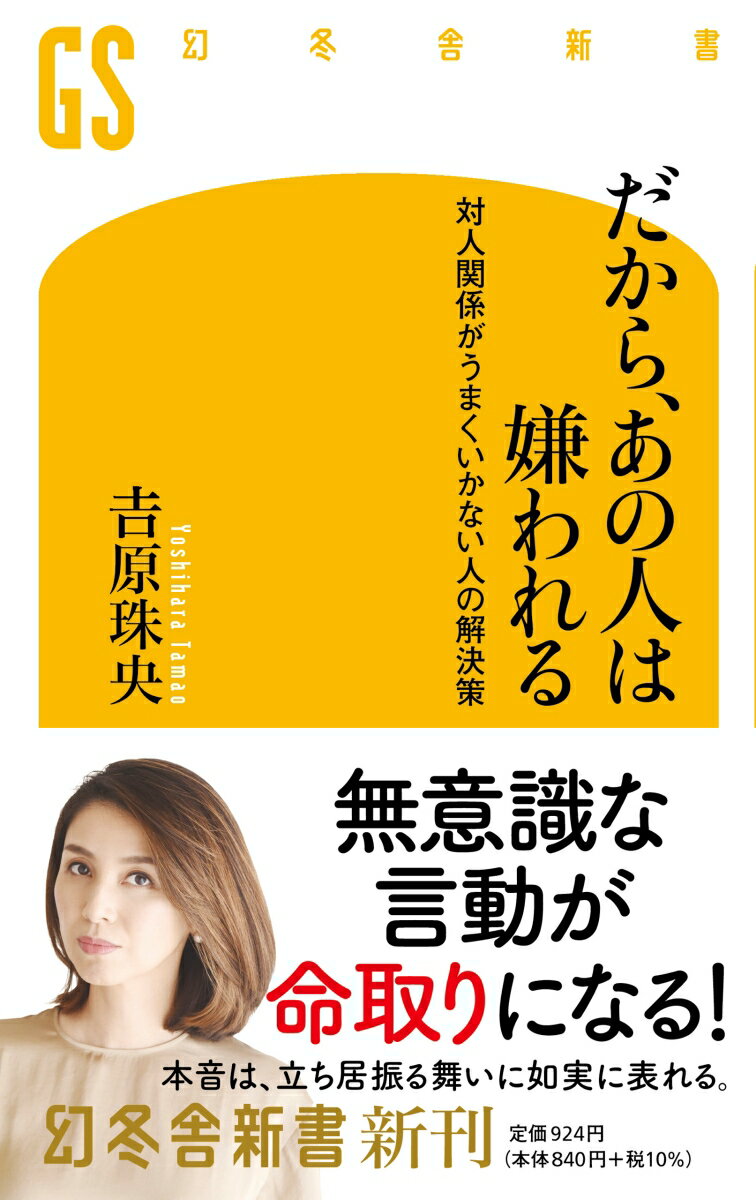 GS 幻冬舎新書

だから、あの人は嫌われる

対人関係がうまくいかない人の解決策

吉原珠央

Yoshihara Tamao

無意識な言動が命取りになる!

本音は、立ち居振る舞いに如実に表れる。

幻冬舎新書 新刊

定価924円
(本体840円+税10%)